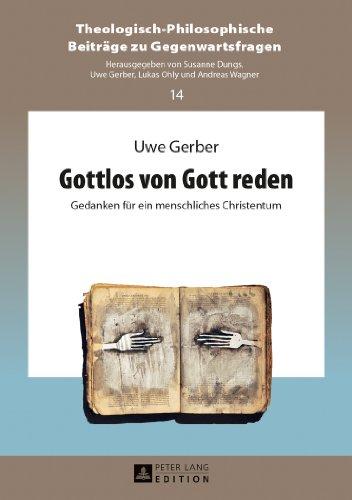 Theologisch-Philosophische Beiträge zu Gegenwartsfragen

Herausgegeben von Susanne Dungs, Uwe Gerber, Lukas Ohly und Andreas Wagner

14

Uwe Gerber

Gottlos von Gott reden

Gedanken für ein menschliches Christentum

PETER LANG EDITION